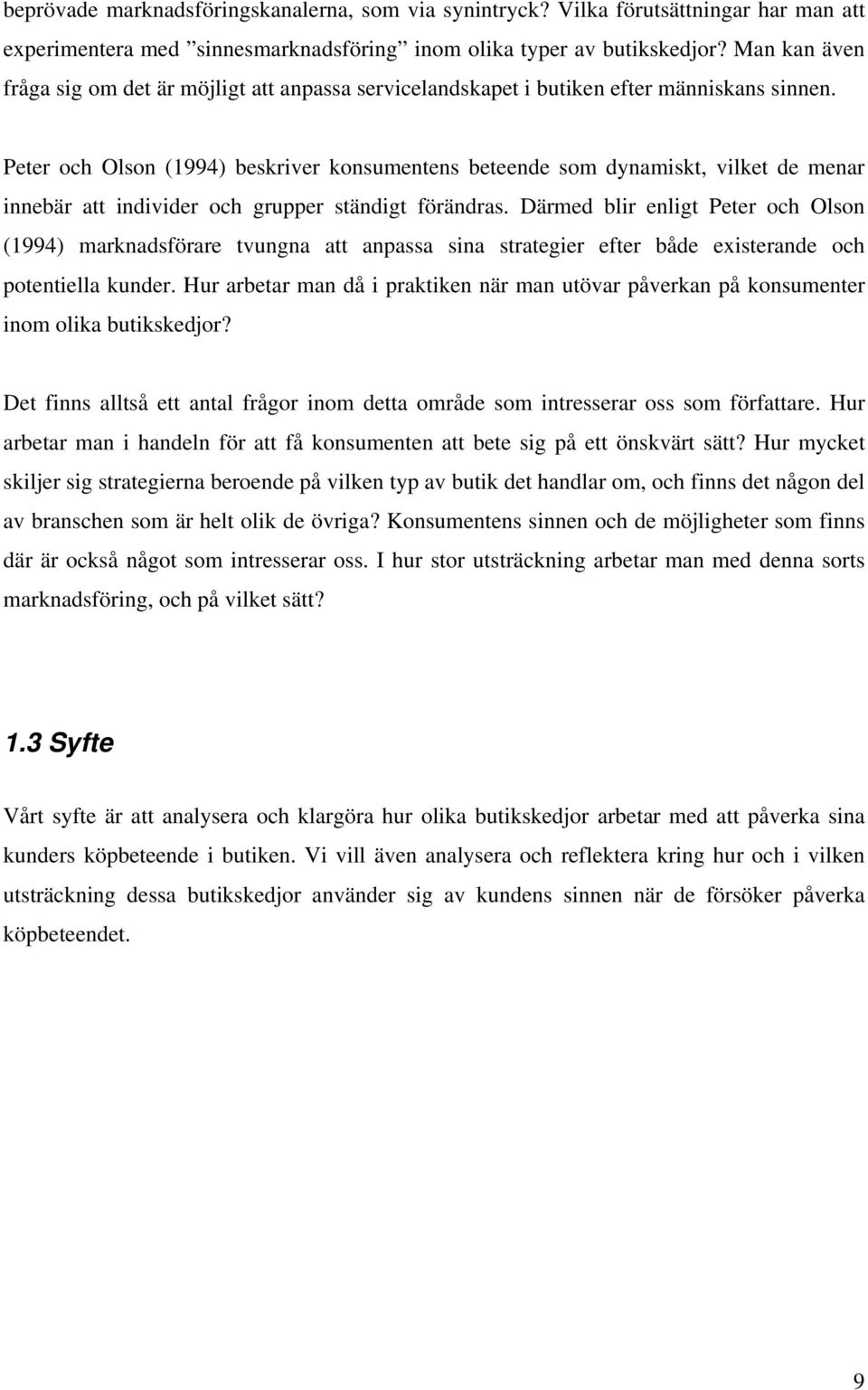 beprövade marknadsföringskanalerna, som via synintryck? Vilka förutsättningar har man att experimentera med ”sinnesmarknadsföring” inom olika typer av butikskedjor? Man kan även fråga sig om det är möjligt att anpassa servicelandskapet i butiken efter människans sinnen.

Peter och Olson (1994) beskriver konsumentens beteende som dynamiskt, vilket de menar innebär att individer och grupper ständigt förändras. Därmed blir enligt Peter och Olson (1994) marknadsförare tvungna att anpassa sina strategier efter både existerande och potentiella kunder. Hur arbetar man då i praktiken när man utövar påverkan på konsumenter inom olika butikskedjor?

Det finns alltså ett antal frågor inom detta område som intresserar oss som författare. Hur arbetar man i handeln för att få konsumenten att bete sig på ett önskvärt sätt? Hur mycket skiljer sig strategierna beroende på vilken typ av butik det handlar om, och finns det någon del av branschen som är helt olik de övriga? Konsumentens sinnen och de möjligheter som finns där är också något som intresserar oss. I hur stor utsträckning arbetar man med denna sorts marknadsföring, och på vilket sätt?

1.3 Syfte

Vårt syfte är att analysera och klargöra hur olika butikskedjor arbetar med att påverka sina kunders köpbeteende i butiken. Vi vill även analysera och reflektera kring hur och i vilken utsträckning dessa butikskedjor använder sig av kundens sinnen när de försöker påverka köpbeteendet.

9